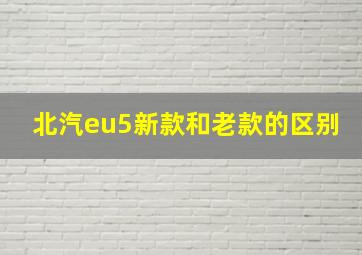 北汽eu5新款和老款的区别